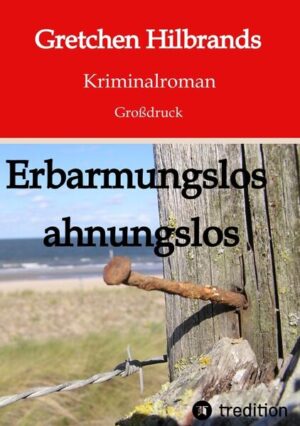 Gretchen Hilbrands

Kriminalroman

Großdruck

Erbarmungslos
ahnungslos

tredition